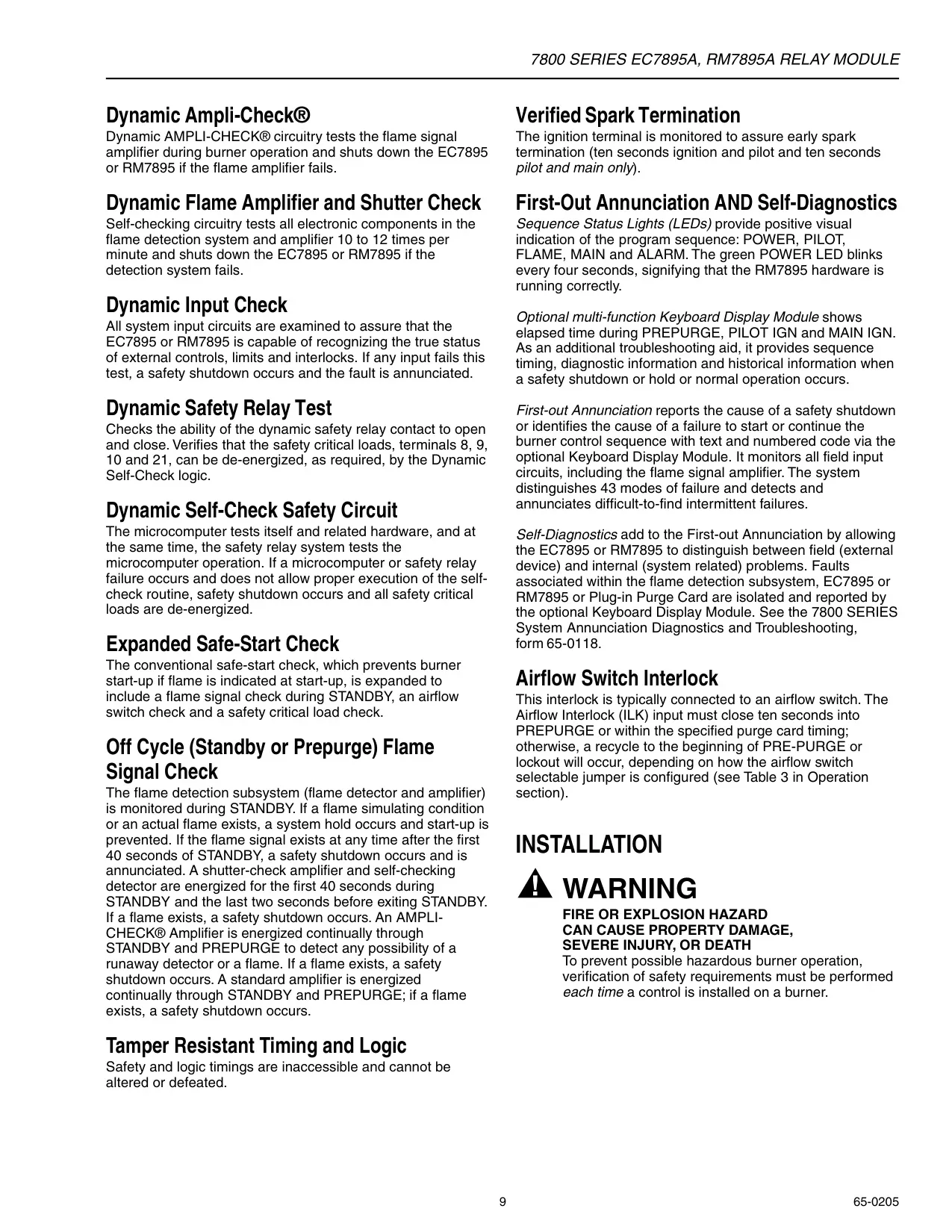 7800 SERIES EC7895A, RM7895A RELAY MODULE

Dynamic Ampli-Check®
Dynamic AMPLI-CHECK® circuitry tests the flame signal amplifier during burner operation and shuts down the EC7895 or RM7895 if the flame amplifier fails.

Dynamic Flame Amplifier and Shutter Check
Self-checking circuitry tests all electronic components in the flame detection system and amplifier 10 to 12 times per minute and shuts down the EC7895 or RM7895 if the detection system fails.

Dynamic Input Check
All system input circuits are examined to assure that the EC7895 or RM7895 is capable of recognizing the true status of external controls, limits and interlocks. If any input fails this test, a safety shutdown occurs and the fault is annunciated.

Dynamic Safety Relay Test
Checks the ability of the dynamic safety relay contact to open and close. Verifies that the safety critical loads, terminals 8, 9, 10 and 21, can be de-energized, as required, by the Dynamic Self-Check logic.

Dynamic Self-Check Safety Circuit
The microcomputer tests itself and related hardware, and at the same time, the safety relay system tests the microcomputer operation. If a microcomputer or safety relay failure occurs and does not allow proper execution of the self-check routine, safety shutdown occurs and all safety critical loads are de-energized.

Expanded Safe-Start Check
The conventional safe-start check, which prevents burner start-up if flame is indicated at start-up, is expanded to include a flame signal check during STANDBY, an airflow switch check and a safety critical load check.

Off Cycle (Standby or Prepurge) Flame Signal Check
The flame detection subsystem (flame detector and amplifier) is monitored during STANDBY. If a flame simulating condition or an actual flame exists, a system hold occurs and start-up is prevented. If the flame signal exists at any time after the first 40 seconds of STANDBY, a safety shutdown occurs and is annunciated. A shutter-check amplifier and self-checking detector are energized for the first 40 seconds during STANDBY and the last two seconds before exiting STANDBY. If a flame exists, a safety shutdown occurs. An AMPLI-CHECK® Amplifier is energized continually through STANDBY and PREPURGE to detect any possibility of a runaway detector or a flame. If a flame exists, a safety shutdown occurs. A standard amplifier is energized continually through STANDBY and PREPURGE; if a flame exists, a safety shutdown occurs.

Tamper Resistant Timing and Logic
Safety and logic timings are inaccessible and cannot be altered or defeated.

Verified Spark Termination
The ignition terminal is monitored to assure early spark termination (ten seconds ignition and pilot and ten seconds pilot and main only).

First-Out Annunciation AND Self-Diagnostics
Sequence Status Lights (LEDs) provide positive visual indication of the program sequence: POWER, PILOT, FLAME, MAIN and ALARM. The green POWER LED blinks every four seconds, signifying that the RM7895 hardware is running correctly.

Optional multi-function Keyboard Display Module shows elapsed time during PREPURGE, PILOT IGN and MAIN IGN. As an additional troubleshooting aid, it provides sequence timing, diagnostic information and historical information when a safety shutdown or hold or normal operation occurs.

First-out Annunciation reports the cause of a safety shutdown or identifies the cause of a failure to start or continue the burner control sequence with text and numbered code via the optional Keyboard Display Module. It monitors all field input circuits, including the flame signal amplifier. The system distinguishes 43 modes of failure and detects and annunciates difficult-to-find intermittent failures.

Self-Diagnostics add to the First-out Annunciation by allowing the EC7895 or RM7895 to distinguish between field (external device) and internal (system related) problems. Faults associated within the flame detection subsystem, EC7895 or RM7895 or Plug-in Purge Card are isolated and reported by the optional Keyboard Display Module. See the 7800 SERIES System Annunciation Diagnostics and Troubleshooting, form 65-0118.

Airflow Switch Interlock
This interlock is typically connected to an airflow switch. The Airflow Interlock (ILK) input must close ten seconds into PREPURGE or within the specified purge card timing; otherwise, a recycle to the beginning of PRE-PURGE or lockout will occur, depending on how the airflow switch selectable jumper is configured (see Table 3 in Operation section).

INSTALLATION

WARNING
FIRE OR EXPLOSION HAZARD
CAN CAUSE PROPERTY DAMAGE,
SEVERE INJURY, OR DEATH
To prevent possible hazardous burner operation, verification of safety requirements must be performed each time a control is installed on a burner.

9

65-0205